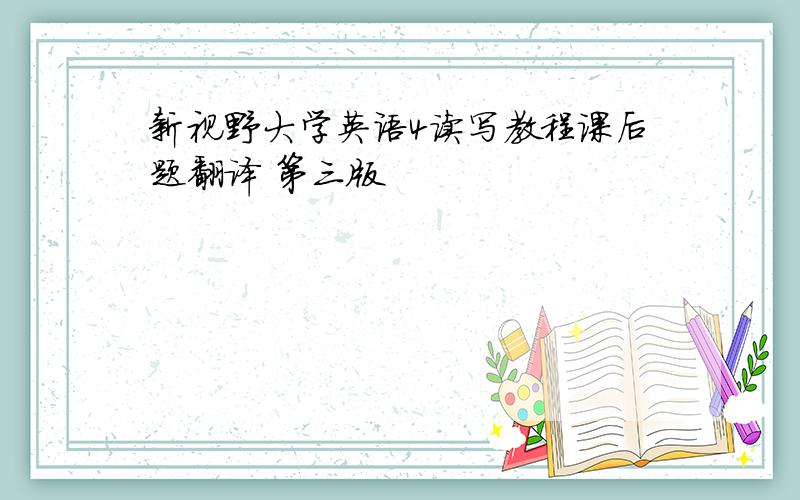 新视野大学英语4读写教程课后题翻译 第三版